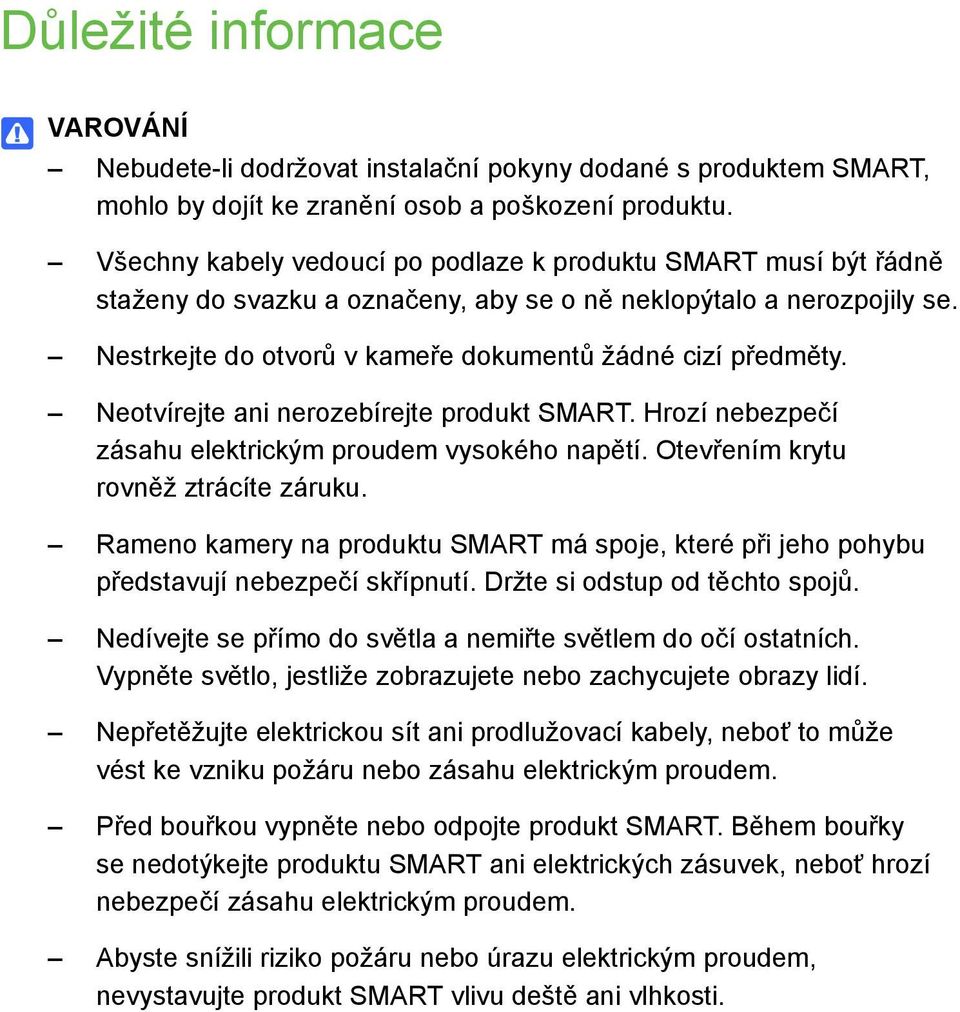 Důležité informace

VAROVÁNÍ

– Nebudete-li dodržovat instalační pokyny dodané s produktem SMART, mohlo by dojít ke zranění osob a poškození produktu.

– Všechny kabely vedoucí po podlaze k produktu SMART musí být řádně staženy do svazku a označeny, aby se o ně neklopýtalo a nerozpojily se.

– Nestrkejte do otvorů v kameře dokumentů žádné cizí předměty.

– Neotvírejte ani nerozebírejte produkt SMART. Hrozí nebezpečí zásahu elektrickým proudem vysokého napětí. Otevřením krytu rovněž ztrácíte záruku.

– Rameno kamery na produktu SMART má spoje, které při jeho pohybu představují nebezpečí skřípnutí. Držte si odstup od těchto spojů.

– Nedívejte se přímo do světla a nemiřte světlem do očí ostatních. Vypněte světlo, jestliže zobrazujete nebo zachycujete obrazy lidí.

– Nepřetěžujte elektrickou sít ani prodlužovací kabely, neboť to může vést ke vzniku požáru nebo zásahu elektrickým proudem.

– Před bouřkou vypněte nebo odpojte produkt SMART. Během bouřky se nedotýkejte produktu SMART ani elektrických zásuvek, neboť hrozí nebezpečí zásahu elektrickým proudem.

– Abyste snížili riziko požáru nebo úrazu elektrickým proudem, nevystavujte produkt SMART vlivu deště ani vlhkosti.